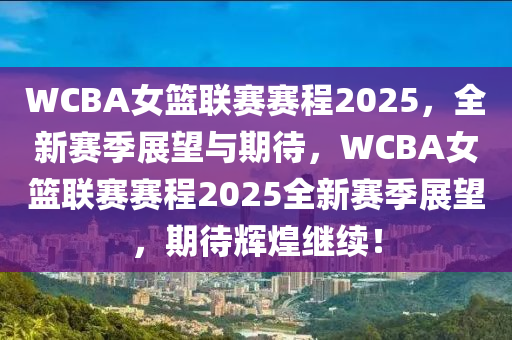 WCBA女篮联赛赛程2025，全新赛季展望与期待，WCBA女篮联赛赛程2025全新赛季展望，期待辉煌继续！